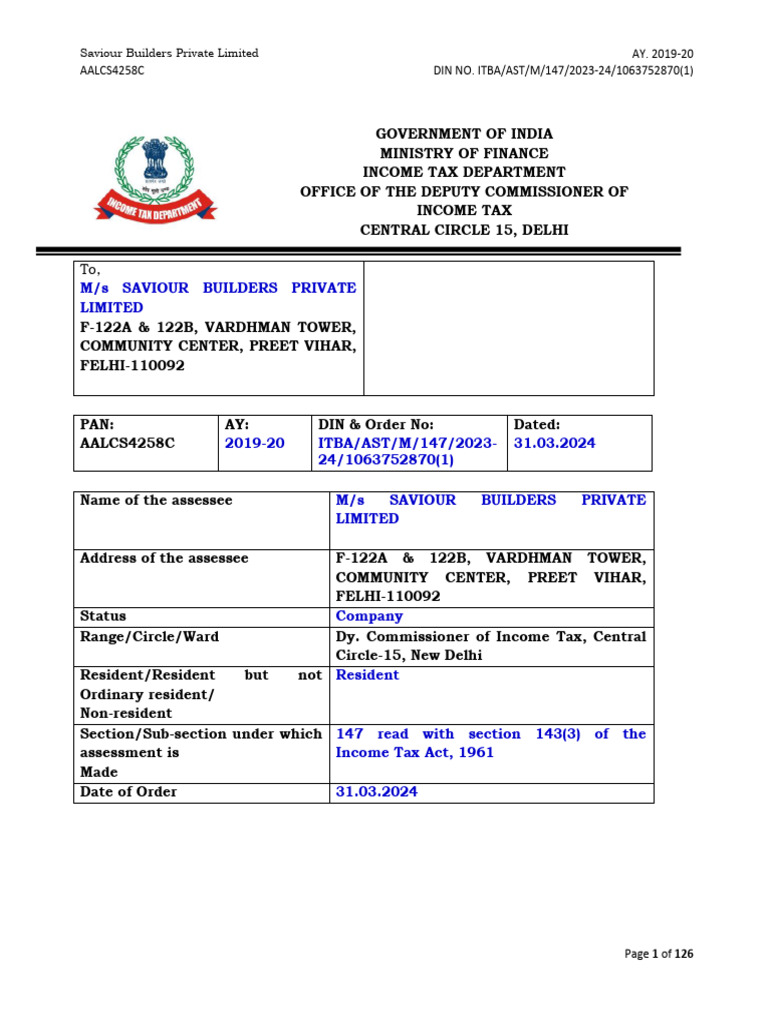 Saviour Builders Private Limited
AALCS4258C

AY. 2019-20
DIN NO. ITBA/AST/M/147/2023-24/1063752870(1)

INCOME TAX DEPARTMENT

GOVERNMENT OF INDIA
MINISTRY OF FINANCE
INCOME TAX DEPARTMENT
OFFICE OF THE DEPUTY COMMISSIONER OF INCOME TAX
CENTRAL CIRCLE 15, DELHI

| To, M/s SAVIOUR BUILDERS PRIVATE LIMITED F-122A & 122B, VARDHMAN TOWER, COMMUNITY CENTER, PREET VIHAR, FELHI-110092 | |
|---|---|

| PAN: AALCS4258C | AY: 2019-20 | DIN & Order No: ITBA/AST/M/147/2023-24/1063752870(1) | Dated: 31.03.2024 |
|---|---|---|---|

| Name of the assessee | M/s SAVIOUR BUILDERS PRIVATE LIMITED |
|---|---|
| Address of the assessee | F-122A & 122B, VARDHMAN TOWER, COMMUNITY CENTER, PREET VIHAR, FELHI-110092 |
| Status | Company |
| Range/Circle/Ward | Dy. Commissioner of Income Tax, Central Circle-15, New Delhi |
| Resident/Resident but not Ordinary resident/ Non-resident | Resident |
| Section/Sub-section under which assessment is Made | 147 read with section 143(3) of the Income Tax Act, 1961 |
| Date of Order | 31.03.2024 |

Page 1 of 126